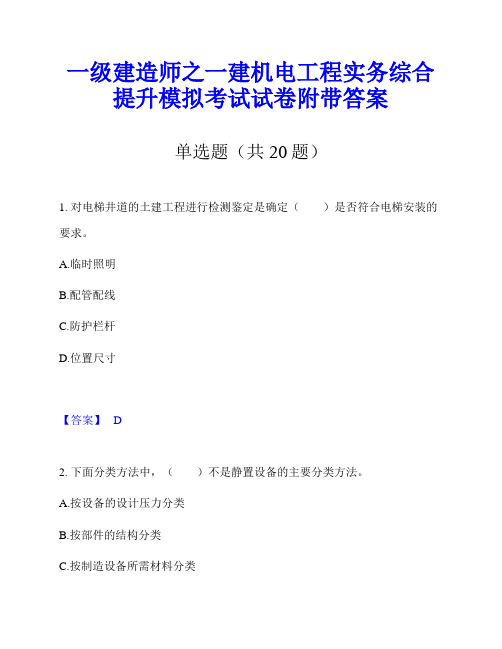 一级建造师之一建机电工程实务综合提升模拟考试试卷附带答案

单选题（共 20 题）

1. 对电梯井道的土建工程进行检测鉴定是确定（　　）是否符合电梯安装的要求。

A.临时照明

B.配管配线

C.防护栏杆

D.位置尺寸

【答案】 D

2. 下面分类方法中，（　　）不是静置设备的主要分类方法。

A.按设备的设计压力分类

B.按部件的结构分类

C.按制造设备所需材料分类